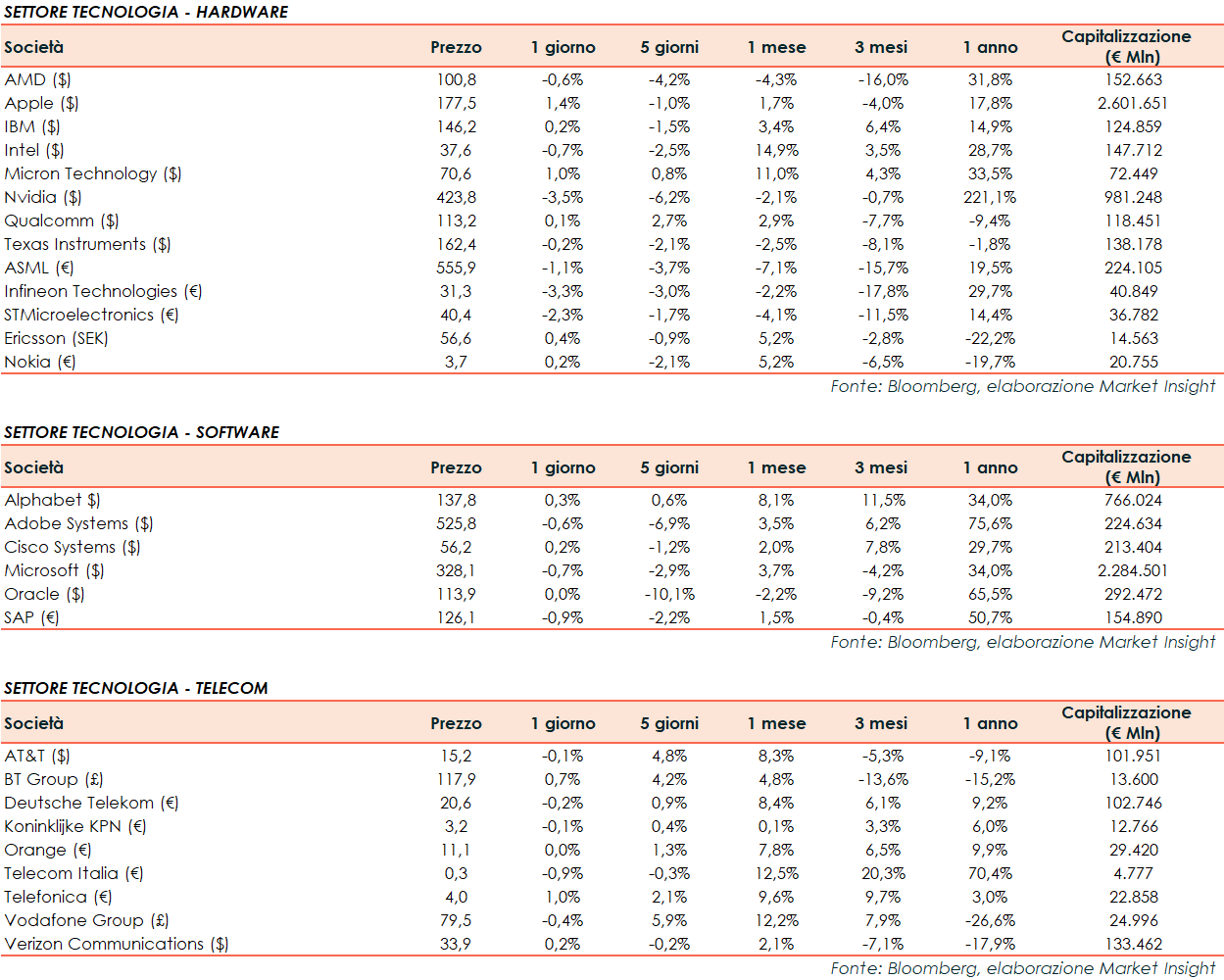 SETTORE TECNOLOGIA - HARDWARE

| Società | Prezzo | 1 giorno | 5 giorni | 1 mese | 3 mesi | 1 anno | Capitalizzazione (€ Mln) |
|---|---|---|---|---|---|---|---|
| AMD ($) | 100,8 | -0,6% | -4,2% | -4,3% | -16,0% | 31,8% | 152.663 |
| Apple ($) | 177,5 | 1,4% | -1,0% | 1,7% | -4,0% | 17,8% | 2.601.651 |
| IBM ($) | 146,2 | 0,2% | -1,5% | 3,4% | 6,4% | 14,9% | 124.859 |
| Intel ($) | 37,6 | -0,7% | -2,5% | 14,9% | 3,5% | 28,7% | 147.712 |
| Micron Technology ($) | 70,6 | 1,0% | 0,8% | 11,0% | 4,3% | 33,5% | 72.449 |
| Nvidia ($) | 423,8 | -3,5% | -6,2% | -2,1% | -0,7% | 221,1% | 981.248 |
| Qualcomm ($) | 113,2 | 0,1% | 2,7% | 2,9% | -7,7% | -9,4% | 118.451 |
| Texas Instruments ($) | 162,4 | -0,2% | -2,1% | -2,5% | -8,1% | -1,8% | 138.178 |
| ASML (€) | 555,9 | -1,1% | -3,7% | -7,1% | -15,7% | 19,5% | 224.105 |
| Infineon Technologies (€) | 31,3 | -3,3% | -3,0% | -2,2% | -17,8% | 29,7% | 40.849 |
| STMicroelectronics (€) | 40,4 | -2,3% | -1,7% | -4,1% | -11,5% | 14,4% | 36.782 |
| Ericsson (SEK) | 56,6 | 0,4% | -0,9% | 5,2% | -2,8% | -22,2% | 14.563 |
| Nokia (€) | 3,7 | 0,2% | -2,1% | 5,2% | -6,5% | -19,7% | 20.755 |

Fonte: Bloomberg, elaborazione Market Insight

SETTORE TECNOLOGIA - SOFTWARE

| Società | Prezzo | 1 giorno | 5 giorni | 1 mese | 3 mesi | 1 anno | Capitalizzazione (€ Mln) |
|---|---|---|---|---|---|---|---|
| Alphabet $) | 137,8 | 0,3% | 0,6% | 8,1% | 11,5% | 34,0% | 766.024 |
| Adobe Systems ($) | 525,8 | -0,6% | -6,9% | 3,5% | 6,2% | 75,6% | 224.634 |
| Cisco Systems ($) | 56,2 | 0,2% | -1,2% | 2,0% | 7,8% | 29,7% | 213.404 |
| Microsoft ($) | 328,1 | -0,7% | -2,9% | 3,7% | -4,2% | 34,0% | 2.284.501 |
| Oracle ($) | 113,9 | 0,0% | -10,1% | -2,2% | -9,2% | 65,5% | 292.472 |
| SAP (€) | 126,1 | -0,9% | -2,2% | 1,5% | -0,4% | 50,7% | 154.890 |

Fonte: Bloomberg, elaborazione Market Insight

SETTORE TECNOLOGIA - TELECOM

| Società | Prezzo | 1 giorno | 5 giorni | 1 mese | 3 mesi | 1 anno | Capitalizzazione (€ Mln) |
|---|---|---|---|---|---|---|---|
| AT&T ($) | 15,2 | -0,1% | 4,8% | 8,3% | -5,3% | -9,1% | 101.951 |
| BT Group (£) | 117,9 | 0,7% | 4,2% | 4,8% | -13,6% | -15,2% | 13.600 |
| Deutsche Telekom (€) | 20,6 | -0,2% | 0,9% | 8,4% | 6,1% | 9,2% | 102.746 |
| Koninklijke KPN (€) | 3,2 | -0,1% | 0,4% | 0,1% | 3,3% | 6,0% | 12.766 |
| Orange (€) | 11,1 | 0,0% | 1,3% | 7,8% | 6,5% | 9,9% | 29.420 |
| Telecom Italia (€) | 0,3 | -0,9% | -0,3% | 12,5% | 20,3% | 70,4% | 4.777 |
| Telefonica (€) | 4,0 | 1,0% | 2,1% | 9,6% | 9,7% | 3,0% | 22.858 |
| Vodafone Group (£) | 79,5 | -0,4% | 5,9% | 12,2% | 7,9% | -26,6% | 24.996 |
| Verizon Communications ($) | 33,9 | 0,2% | -0,2% | 2,1% | -7,1% | -17,9% | 133.462 |

Fonte: Bloomberg, elaborazione Market Insight